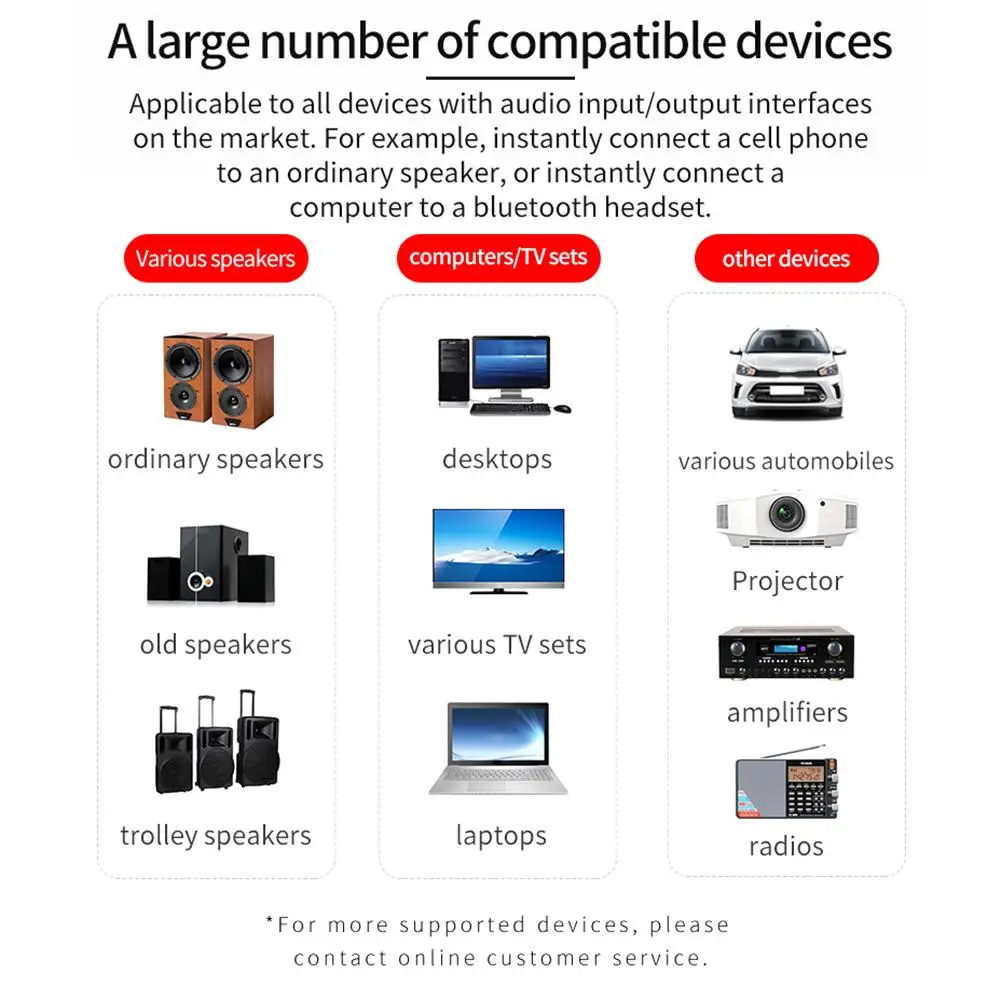 A large number of compatible devices

Applicable to all devices with audio input/output interfaces on the market. For example, instantly connect a cell phone to an ordinary speaker, or instantly connect a computer to a bluetooth headset.

Various speakers

ordinary speakers

old speakers

trolley speakers

computers/TV sets

desktops

various TV sets

laptops

other devices

various automobiles

Projector

amplifiers

radios

*For more supported devices, please contact online customer service.